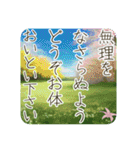 無理を
なさらぬよう
どうぞお体
おいとい下さい